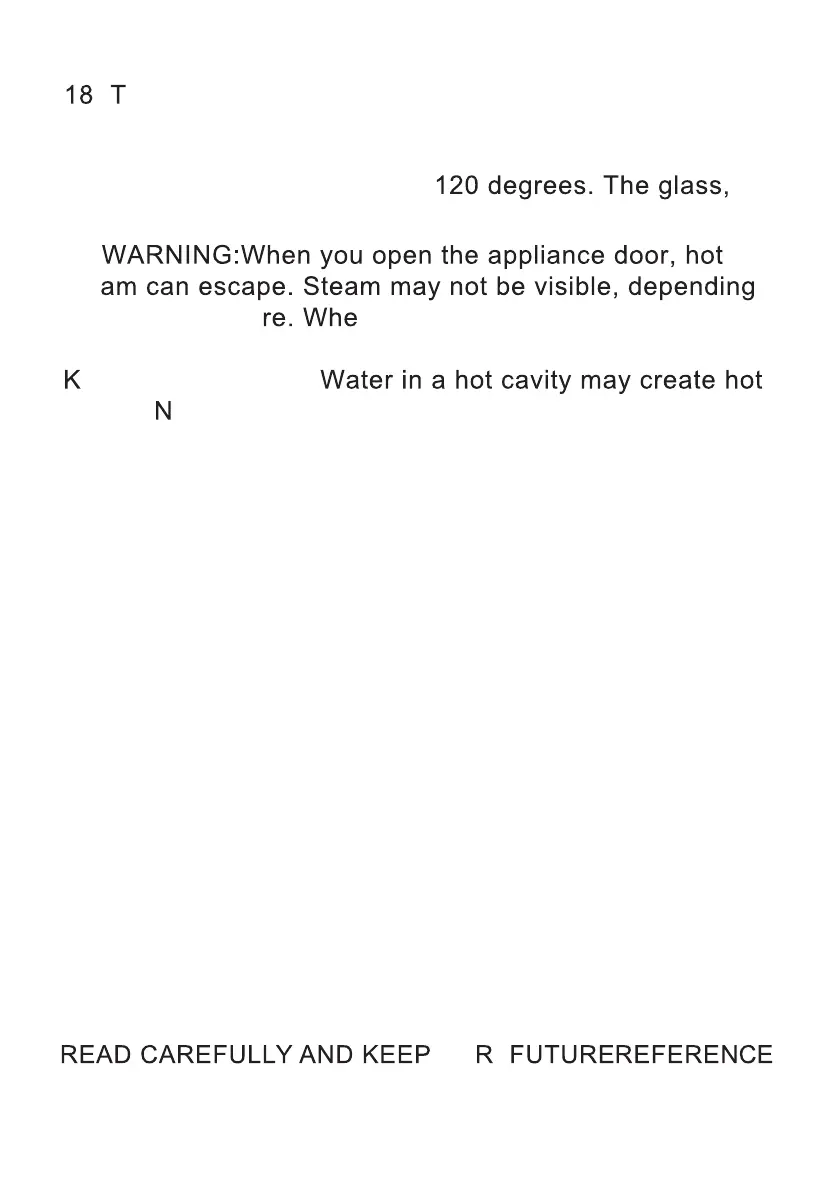 18 T

120 degrees. The glass,

WARNING:When you open the appliance door, hot am can escape. Steam may not be visible, depending re. Whe

K Water in a hot cavity may create hot N

READ CAREFULLY AND KEEP R FUTUREREFERENCE